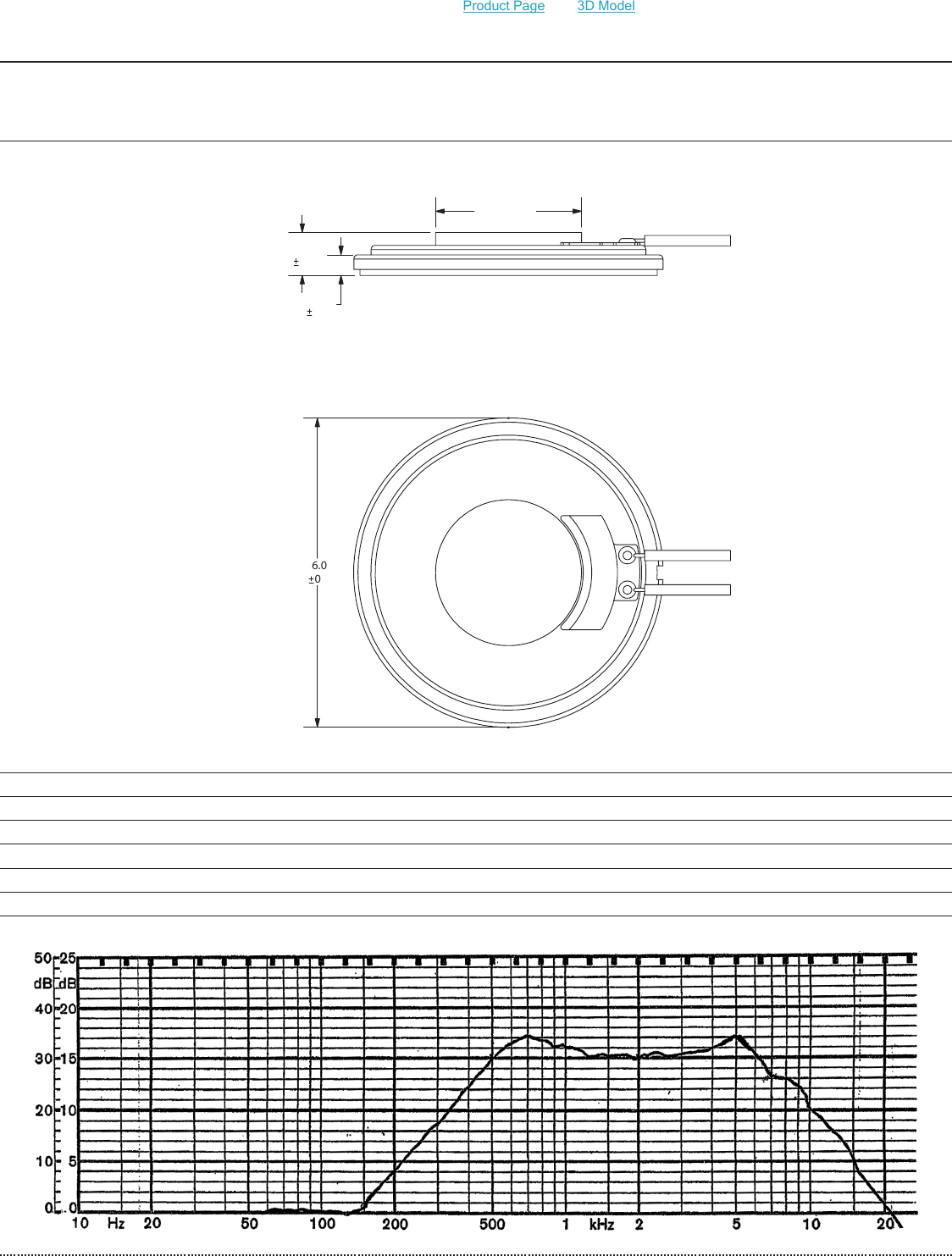 Product Page 3D Model

±

±

6.0
±0

50 25
dB dB
40 20
30 15
20 10
10 5
0 0
10 Hz 20 50 100 200 500 1 kHz 2 5 10 20